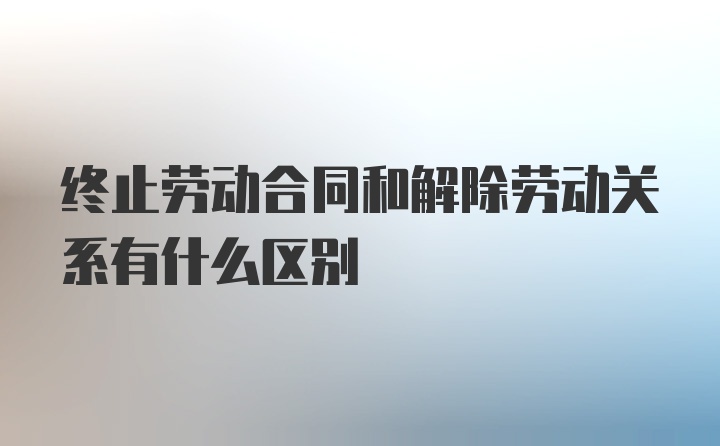 终止劳动合同和解除劳动关系有什么区别